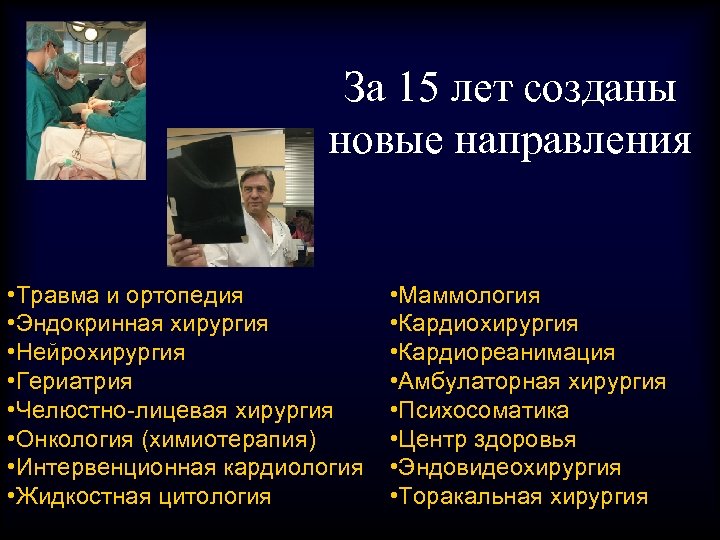 За 15 лет созданы новые направления

•Травма и ортопедия
•Эндокринная хирургия
•Нейрохирургия
•Гериатрия
•Челюстно-лицевая хирургия
•Онкология (химиотерапия)
•Интервенционная кардиология
•Жидкостная цитология

•Маммология
•Кардиохирургия
•Кардиореанимация
•Амбулаторная хирургия
•Психосоматика
•Центр здоровья
•Эндовидеохирургия
•Торакальная хирургия